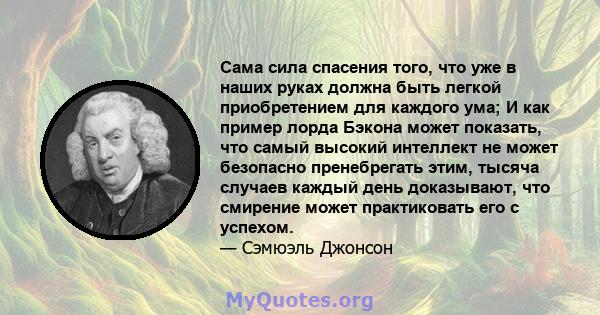 Сама сила спасения того, что уже в наших руках должна быть легкой приобретением для каждого ума; И как пример лорда Бэкона может показать, что самый высокий интеллект не может безопасно пренебрегать этим, тысяча случаев каждый день доказывают, что смирение может практиковать его с успехом.
— Сэмюэль Джонсон

MyQuotes.org